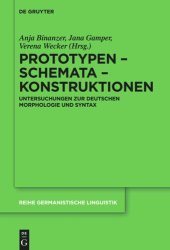 DE GRUYTER

Anja Binanzer, Jana Gamper, Verena Wecker (Hrsg.)

PROTOTYPEN – SCHEMATA – KONSTRUKTIONEN

UNTERSUCHUNGEN ZUR DEUTSCHEN MORPHOLOGIE UND SYNTAX

REIHE GERMANISTISCHE LINGUISTIK

DE G